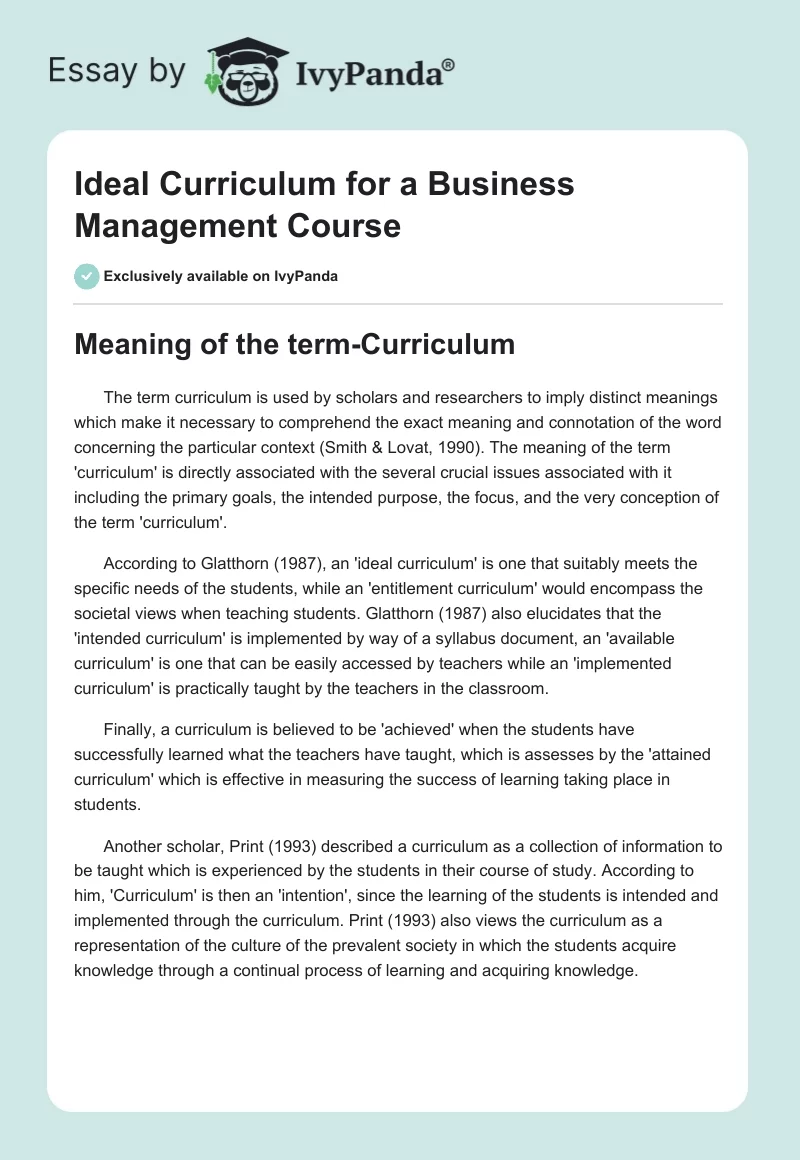 Essay by IvyPanda®

Ideal Curriculum for a Business Management Course

Exclusively available on IvyPanda

Meaning of the term-Curriculum

The term curriculum is used by scholars and researchers to imply distinct meanings which make it necessary to comprehend the exact meaning and connotation of the word concerning the particular context (Smith & Lovat, 1990). The meaning of the term 'curriculum' is directly associated with the several crucial issues associated with it including the primary goals, the intended purpose, the focus, and the very conception of the term 'curriculum'.

According to Glatthorn (1987), an 'ideal curriculum' is one that suitably meets the specific needs of the students, while an 'entitlement curriculum' would encompass the societal views when teaching students. Glatthorn (1987) also elucidates that the 'intended curriculum' is implemented by way of a syllabus document, an 'available curriculum' is one that can be easily accessed by teachers while an 'implemented curriculum' is practically taught by the teachers in the classroom.

Finally, a curriculum is believed to be 'achieved' when the students have successfully learned what the teachers have taught, which is assesses by the 'attained curriculum' which is effective in measuring the success of learning taking place in students.

Another scholar, Print (1993) described a curriculum as a collection of information to be taught which is experienced by the students in their course of study. According to him, 'Curriculum' is then an 'intention', since the learning of the students is intended and implemented through the curriculum. Print (1993) also views the curriculum as a representation of the culture of the prevalent society in which the students acquire knowledge through a continual process of learning and acquiring knowledge.